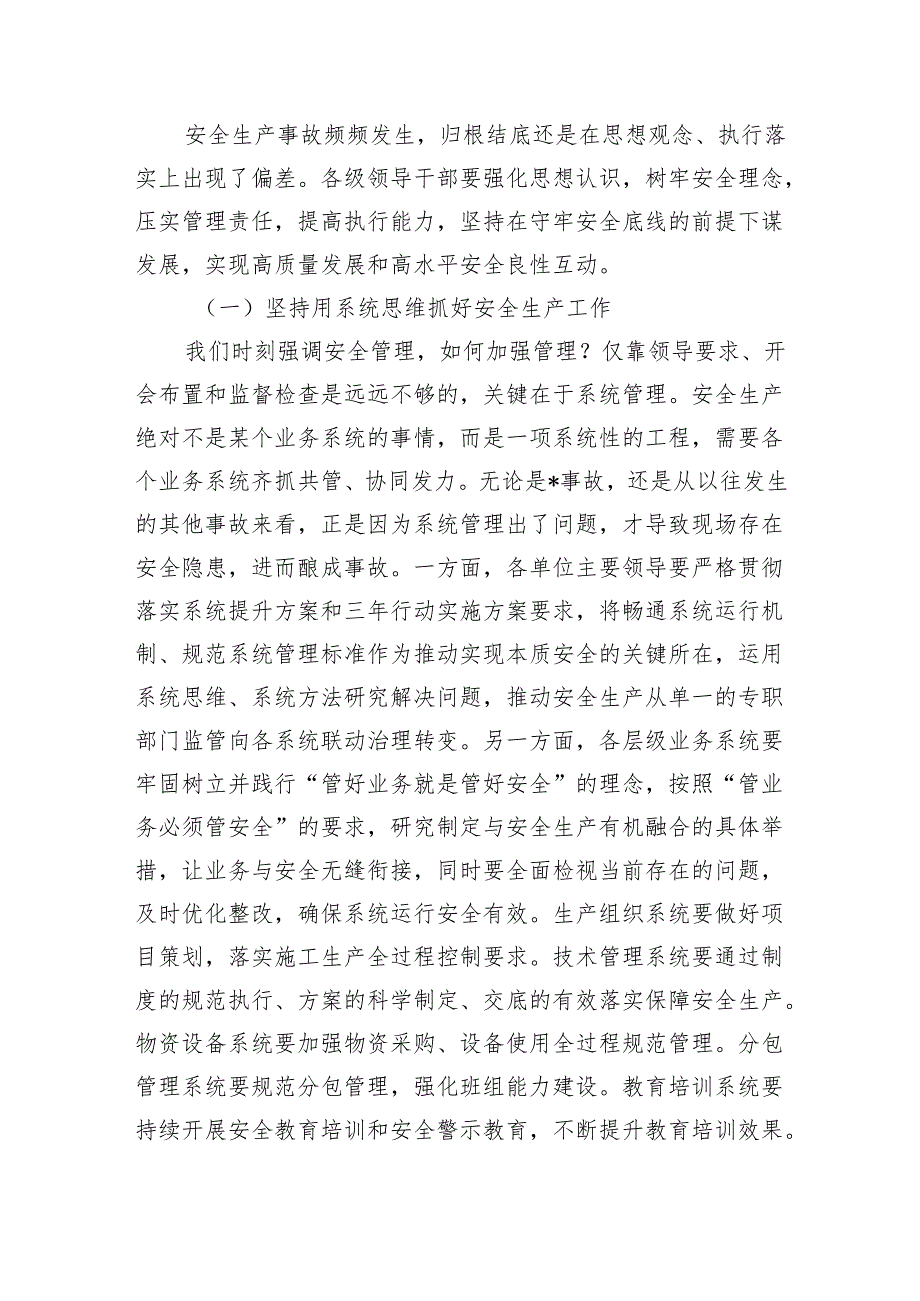 安全生产事故频频发生，归根结底还是在思想观念、执行落实上出现了偏差。各级领导干部要强化思想认识，树牢安全理念，压实管理责任，提高执行能力，坚持在守牢安全底线的前提下谋发展，实现高质量发展和高水平安全良性互动。

（一）坚持用系统思维抓好安全生产工作

我们时刻强调安全管理，如何加强管理？仅靠领导要求、开会布置和监督检查是远远不够的，关键在于系统管理。安全生产绝对不是某个业务系统的事情，而是一项系统性的工程，需要各个业务系统齐抓共管、协同发力。无论是*事故，还是从以往发生的其他事故来看，正是因为系统管理出了问题，才导致现场存在安全隐患，进而酿成事故。一方面，各单位主要领导要严格贯彻落实系统提升方案和三年行动实施方案要求，将畅通系统运行机制、规范系统管理标准作为推动实现本质安全的关键所在，运用系统思维、系统方法研究解决问题，推动安全生产从单一的专职部门监管向各系统联动治理转变。另一方面，各层级业务系统要牢固树立并践行“管好业务就是管好安全”的理念，按照“管业务必须管安全”的要求，研究制定与安全生产有机融合的具体举措，让业务与安全无缝衔接，同时要全面检视当前存在的问题，及时优化整改，确保系统运行安全有效。生产组织系统要做好项目策划，落实施工生产全过程控制要求。技术管理系统要通过制度的规范执行、方案的科学制定、交底的有效落实保障安全生产。物资设备系统要加强物资采购、设备使用全过程规范管理。分包管理系统要规范分包管理，强化班组能力建设。教育培训系统要持续开展安全教育培训和安全警示教育，不断提升教育培训效果。